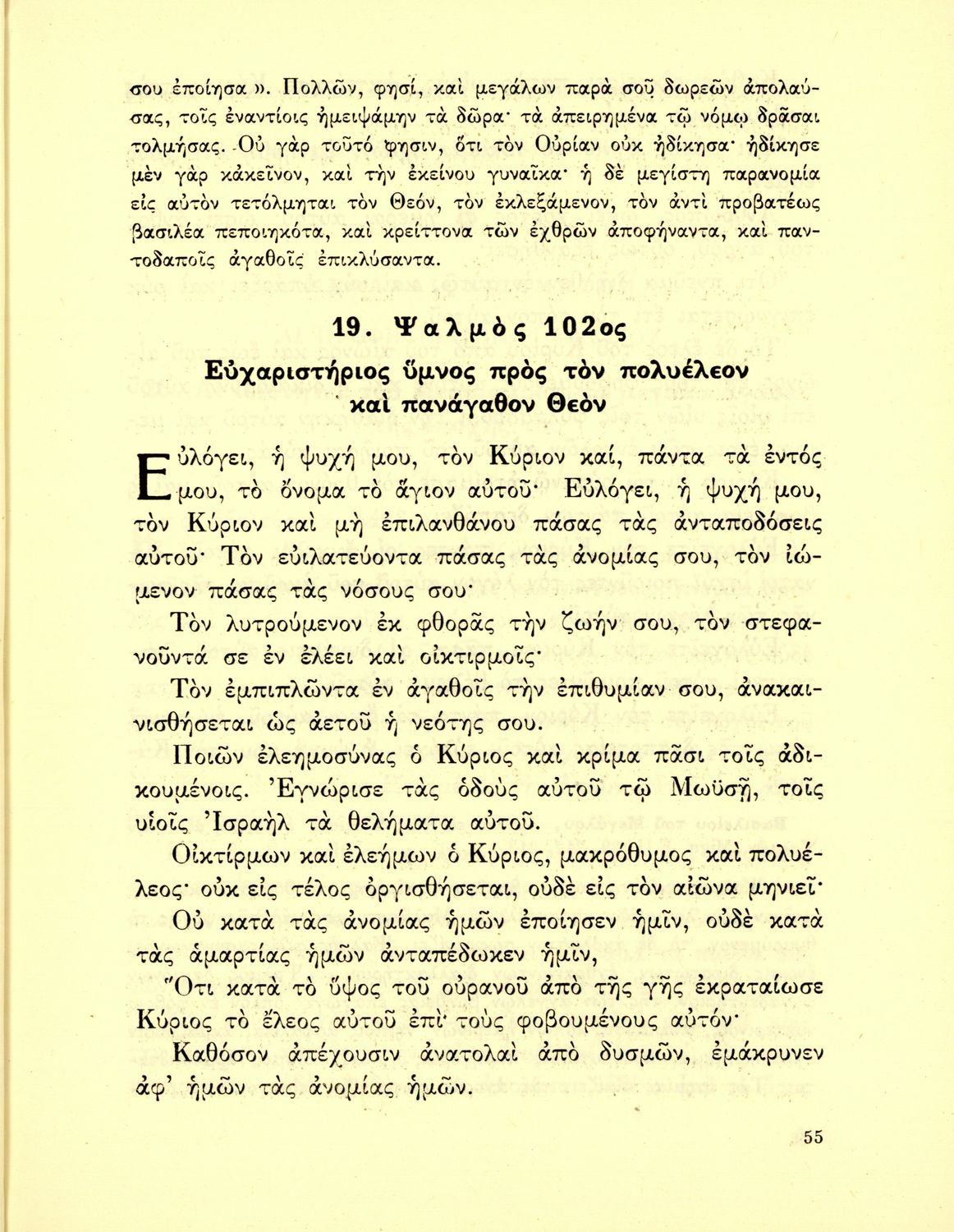 σου ἐποίησα ». Πολλῶν, φησί, καὶ μεγάλων παρὰ σοῦ δωρεῶν ἀπολαύσας, τοῖς ἐναντίοις ἠμειψάμην τὰ δῶρα· τὰ ἀπειρημένα τῷ νόμῳ δρᾶσαι τολμήσας. Οὐ γὰρ τοῦτό φησιν, ὅτι τὸν Οὐρίαν οὐκ ἠδίκησα· ἠδίκησε μὲν γὰρ κἀκεῖνον, καὶ τὴν ἐκείνου γυναῖκα· ἡ δὲ μεγίστη παρανομία εἰς αὐτὸν τετόλμηται τὸν Θεόν, τὸν ἐκλεξάμενον, τὸν ἀντὶ προβατέως βασιλέα πεποιηκότα, καὶ κρείττονα τῶν ἐχθρῶν ἀποφήναντα, καὶ παντοδαποῖς ἀγαθοῖς ἐπικλύσαντα.

19. Ψαλμὸς 102ος
Εὐχαριστήριος ὕμνος πρὸς τὸν πολυέλεον καὶ πανάγαθον Θεὸν

Εὐλόγει, ἡ ψυχή μου, τὸν Κύριον καί, πάντα τὰ ἐντός μου, τὸ ὄνομα τὸ ἅγιον αὐτοῦ· Εὐλόγει, ἡ ψυχή μου, τὸν Κύριον καὶ μὴ ἐπιλανθάνου πάσας τὰς ἀνταποδόσεις αὐτοῦ· Τὸν εὐιλατεύοντα πάσας τὰς ἀνομίας σου, τὸν ἰώμενον πάσας τὰς νόσους σου·

Τὸν λυτρούμενον ἐκ φθορᾶς τὴν ζωήν σου, τὸν στεφανοῦντά σε ἐν ἐλέει καὶ οἰκτιρμοῖς·

Τὸν ἐμπιπλῶντα ἐν ἀγαθοῖς τὴν ἐπιθυμίαν σου, ἀνακαινισθήσεται ὡς ἀετοῦ ἡ νεότης σου.

Ποιῶν ἐλεημοσύνας ὁ Κύριος καὶ κρίμα πᾶσι τοῖς ἀδικουμένοις. Ἐγνώρισε τὰς ὁδοὺς αὐτοῦ τῷ Μωϋσῇ, τοῖς υἱοῖς Ἰσραὴλ τὰ θελήματα αὐτοῦ.

Οἰκτίρμων καὶ ἐλεήμων ὁ Κύριος, μακρόθυμος καὶ πολυέλεος· οὐκ εἰς τέλος ὀργισθήσεται, οὐδὲ εἰς τὸν αἰῶνα μηνιεῖ·

Οὐ κατὰ τὰς ἀνομίας ἡμῶν ἐποίησεν ἡμῖν, οὐδὲ κατὰ τὰς ἁμαρτίας ἡμῶν ἀνταπέδωκεν ἡμῖν,

Ὅτι κατὰ τὸ ὕψος τοῦ οὐρανοῦ ἀπὸ τῆς γῆς ἐκραταίωσε Κύριος τὸ ἔλεος αὐτοῦ ἐπὶ τοὺς φοβουμένους αὐτόν·

Καθόσον ἀπέχουσιν ἀνατολαὶ ἀπὸ δυσμῶν, ἐμάκρυνεν ἀφ' ἡμῶν τὰς ἀνομίας ἡμῶν.

55